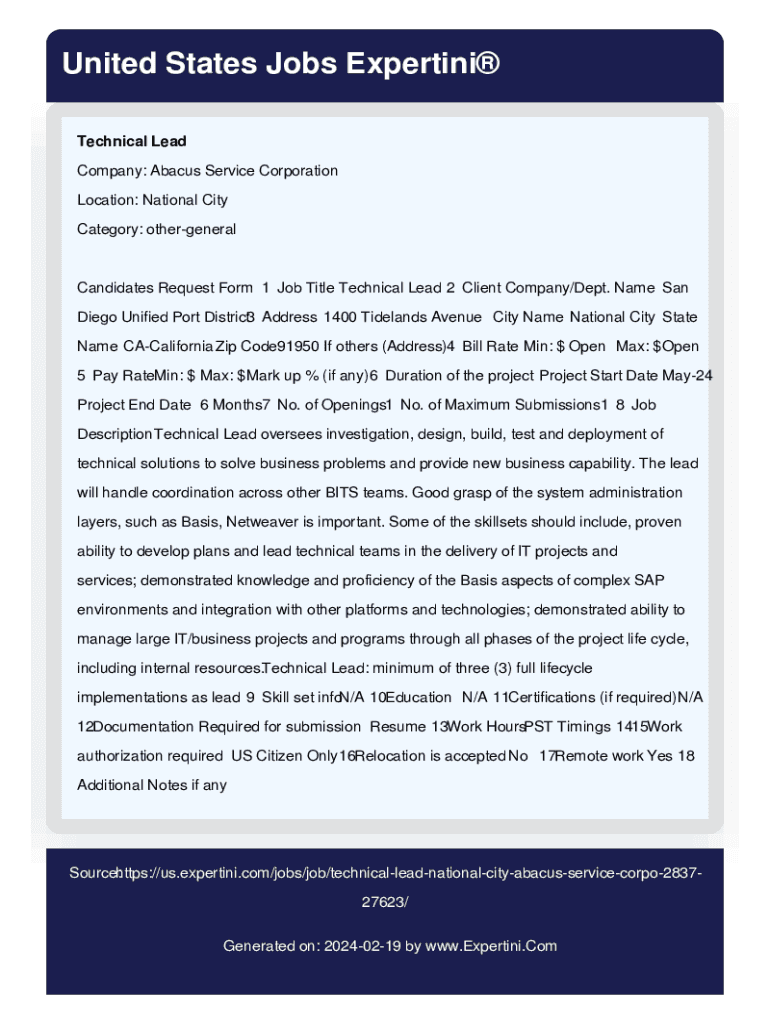 United States Jobs Expertini®

Technical Lead

Company: Abacus Service Corporation

Location: National City

Category: other-general

Candidates Request Form 1 Job Title Technical Lead 2 Client Company/Dept. Name San Diego Unified Port District3 Address 1400 Tidelands Avenue City Name National City State Name CA-California Zip Code91950 If others (Address)4 Bill Rate Min: $ Open Max: $Open 5 Pay RateMin: $ Max: $Mark up % (if any)6 Duration of the project Project Start Date May-24 Project End Date 6 Months7 No. of Openings1 No. of Maximum Submissions1 8 Job DescriptionTechnical Lead oversees investigation, design, build, test and deployment of technical solutions to solve business problems and provide new business capability. The lead will handle coordination across other BITS teams. Good grasp of the system administration layers, such as Basis, Netweaver is important. Some of the skillsets should include, proven ability to develop plans and lead technical teams in the delivery of IT projects and services; demonstrated knowledge and proficiency of the Basis aspects of complex SAP environments and integration with other platforms and technologies; demonstrated ability to manage large IT/business projects and programs through all phases of the project life cycle, including internal resources.Technical Lead: minimum of three (3) full lifecycle implementations as lead 9 Skill set infoN/A 10Education N/A 11Certifications (if required)N/A 12Documentation Required for submission Resume 13Work HoursPST Timings 1415Work authorization required US Citizen Only16Relocation is accepted No 17Remote work Yes 18 Additional Notes if any

Source:https://us.expertini.com/jobs/job/technical-lead-national-city-abacus-service-corpo-2837-27623/

Generated on: 2024-02-19 by www.Expertini.Com